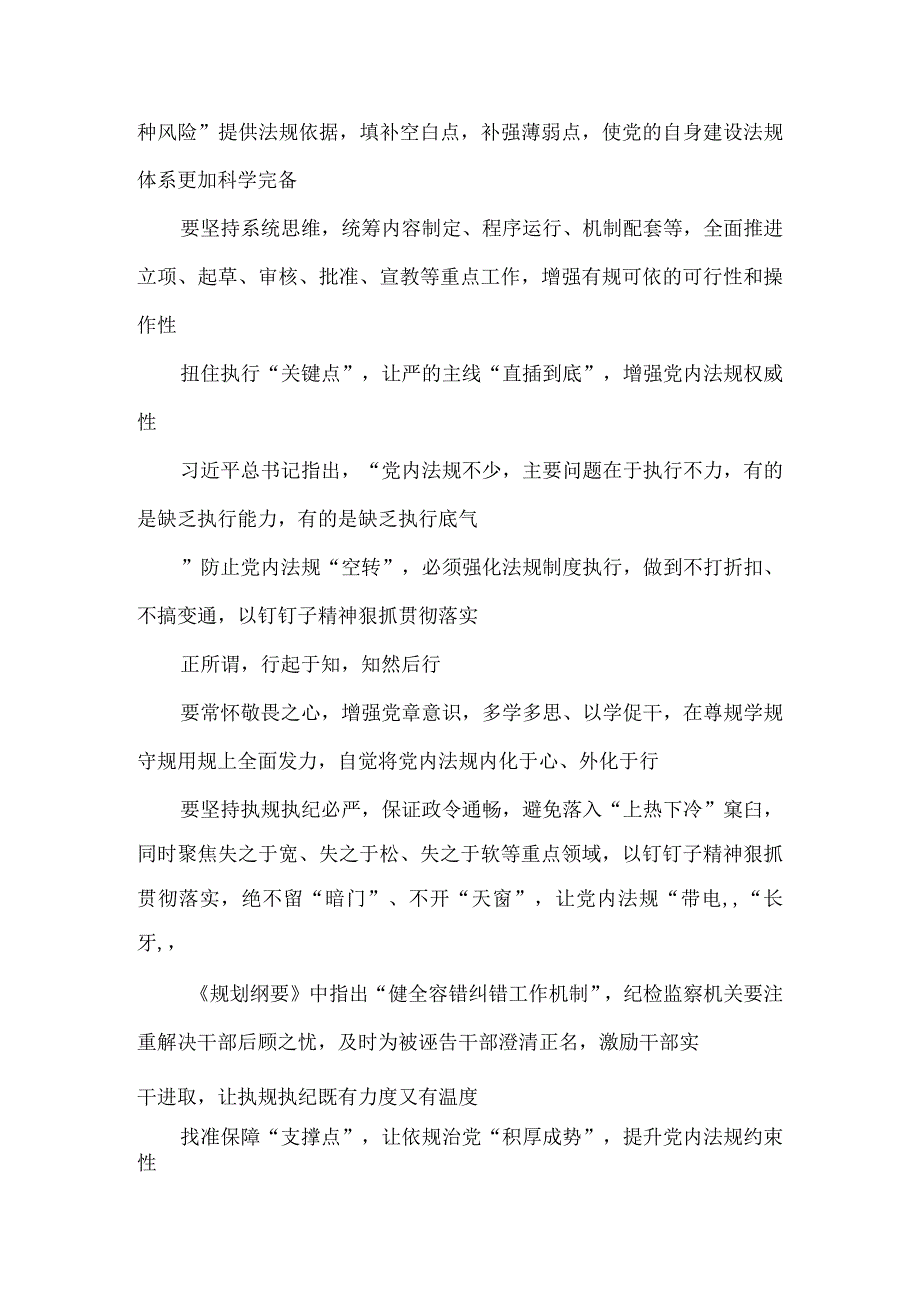 种风险”提供法规依据，填补空白点，补强薄弱点，使党的自身建设法规体系更加科学完备

要坚持系统思维，统筹内容制定、程序运行、机制配套等，全面推进立项、起草、审核、批准、宣教等重点工作，增强有规可依的可行性和操作性

扭住执行“关键点”，让严的主线“直插到底”，增强党内法规权威性

习近平总书记指出，“党内法规不少，主要问题在于执行不力，有的是缺乏执行能力，有的是缺乏执行底气

”防止党内法规“空转”，必须强化法规制度执行，做到不打折扣、不搞变通，以钉钉子精神狠抓贯彻落实

正所谓，行起于知，知然后行

要常怀敬畏之心，增强党章意识，多学多思、以学促干，在尊规学规守规用规上全面发力，自觉将党内法规内化于心、外化于行

要坚持执规执纪必严，保证政令通畅，避免落入“上热下冷”窠臼，同时聚焦失之于宽、失之于松、失之于软等重点领域，以钉钉子精神狠抓贯彻落实，绝不留“暗门”、不开“天窗”，让党内法规“带电,,“长牙,,

《规划纲要》中指出“健全容错纠错工作机制”，纪检监察机关要注重解决干部后顾之忧，及时为被诬告干部澄清正名，激励干部实

干进取，让执规执纪既有力度又有温度

找准保障“支撑点”，让依规治党“积厚成势”，提升党内法规约束性